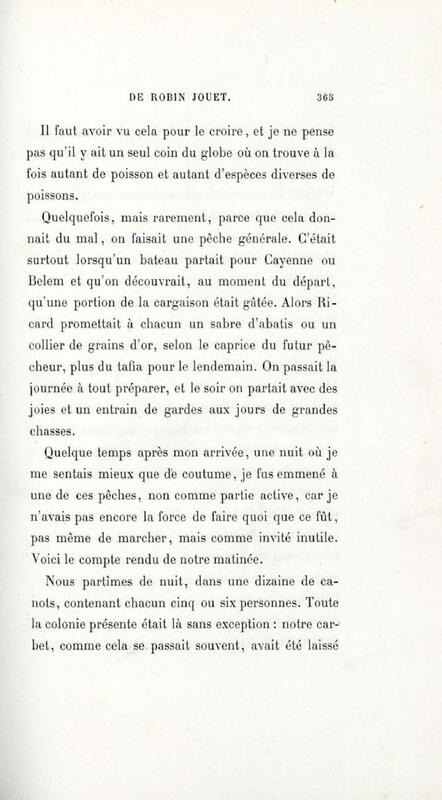 DE ROBIN JOUET. 365

Il faut avoir vu cela pour le croire, et je ne pense pas qu'il y ait un seul coin du globe où on trouve à la fois autant de poisson et autant d'espèces diverses de poissons.

Quelquefois, mais rarement, parce que cela donnait du mal, on faisait une pêche générale. C'était surtout lorsqu'un bateau partait pour Cayenne ou Belem et qu'on découvrait, au moment du départ, qu'une portion de la cargaison était gâtée. Alors Ricard promettait à chacun un sabre d'abatis ou un collier de grains d'or, selon le caprice du futur pêcheur, plus du tafia pour le lendemain. On passait la journée à tout préparer, et le soir on partait avec des joies et un entrain de gardes aux jours de grandes chasses.

Quelque temps après mon arrivée, une nuit où je me sentais mieux que de coutume, je fus emmené à une de ces pêches, non comme partie active, car je n'avais pas encore la force de faire quoi que ce fût, pas même de marcher, mais comme invité inutile. Voici le compte rendu de notre matinée.

Nous partimes de nuit, dans une dizaine de canots, contenant chacun cinq ou six personnes. Toute la colonie présente était là sans exception : notre carbet, comme cela se passait souvent, avait été laissé